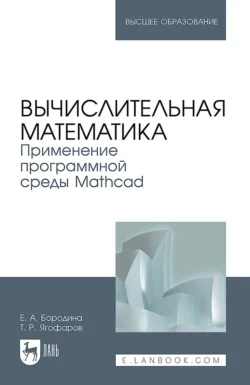 ВЫСШЕЕ ОБРАЗОВАНИЕ

ВЫЧИСЛИТЕЛЬНАЯ МАТЕМАТИКА
Применение программной среды Mathcad

Е. А. Бородина
Т. Р. Ягофаров

ЛАНЬ

E.LANBOOK.COM